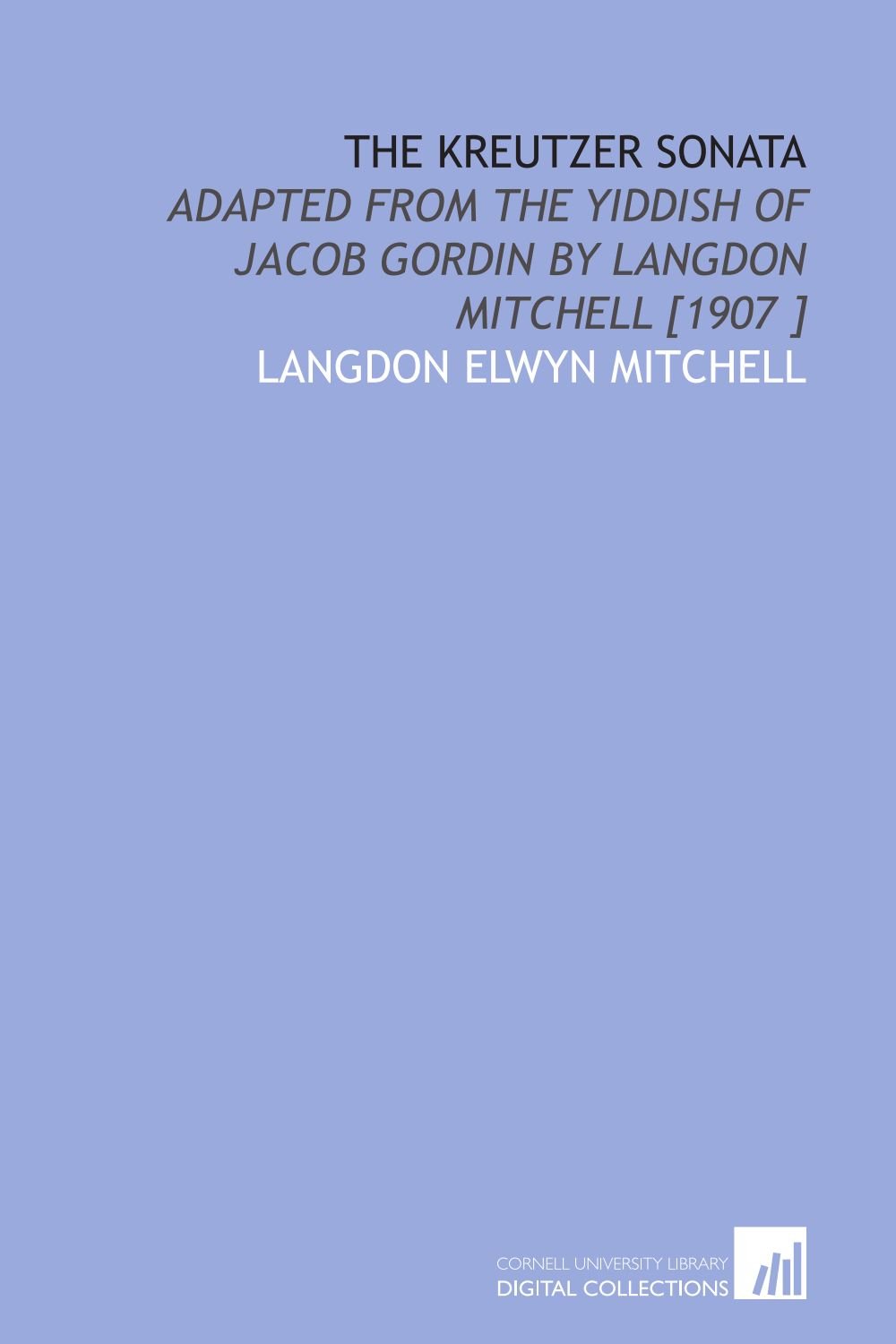 THE KREUTZER SONATA

ADAPTED FROM THE YIDDISH OF JACOB GORDIN BY LANGDON MITCHELL [1907 ]

LANGDON ELWYN MITCHELL

CORNELL UNIVERSITY LIBRARY
DIGITAL COLLECTIONS